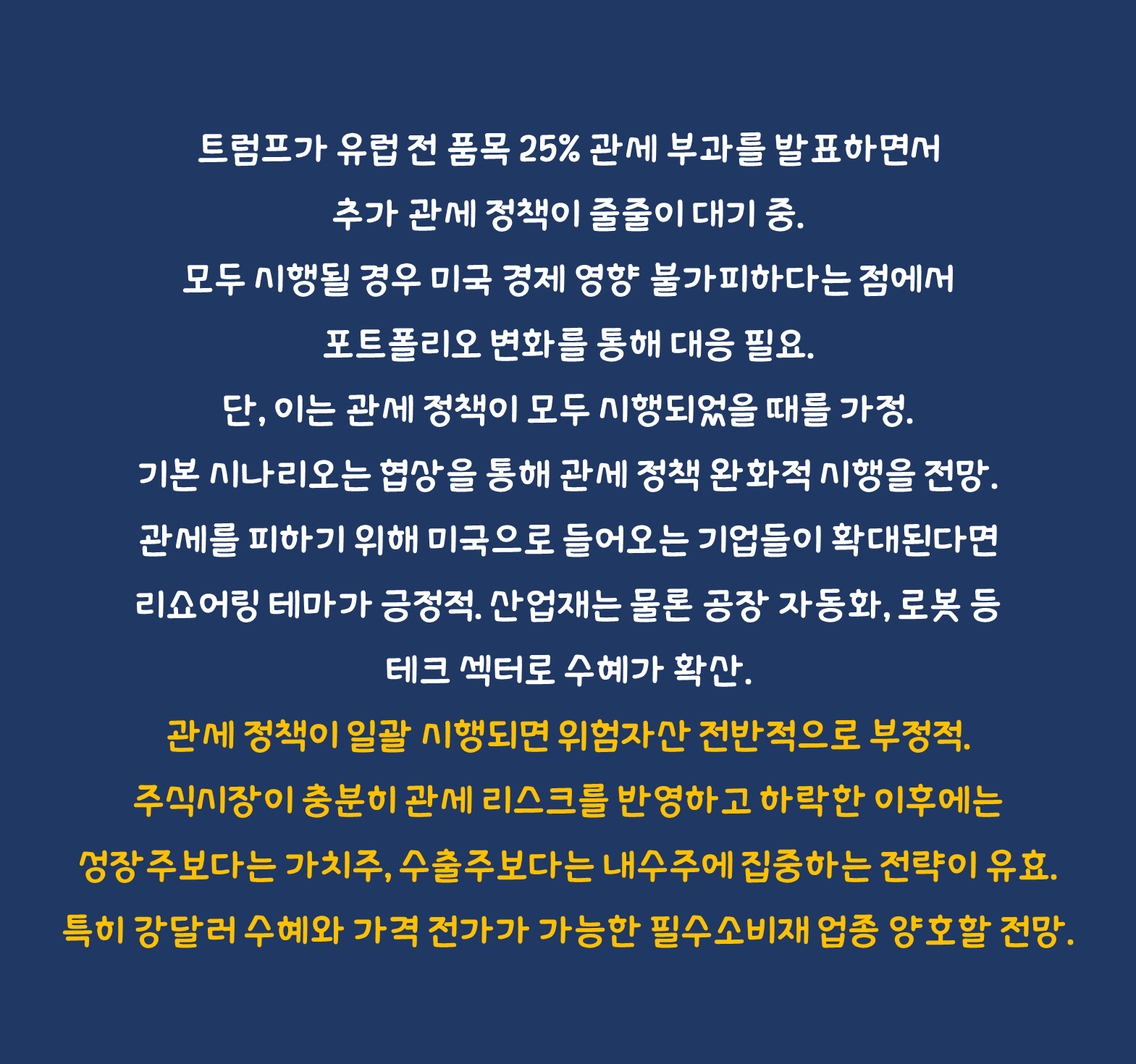 트럼프가 유럽 전 품목 25% 관세 부과를 발표하면서
추가 관세 정책이 줄줄이 대기 중.
모두 시행될 경우 미국 경제 영향 불가피하다는 점에서
포트폴리오 변화를 통해 대응 필요.
단, 이는 관세 정책이 모두 시행되었을 때를 가정.
기본 시나리오는 협상을 통해 관세 정책 완화적 시행을 전망.
관세를 피하기 위해 미국으로 들어오는 기업들이 확대된다면
리쇼어링 테마가 긍정적. 산업재는 물론 공장 자동화, 로봇 등
테크 섹터로 수혜가 확산.
관세 정책이 일괄 시행되면 위험자산 전반적으로 부정적.
주식시장이 충분히 관세 리스크를 반영하고 하락한 이후에는
성장주보다는 가치주, 수출주보다는 내수주에 집중하는 전략이 유효.
특히 강달러 수혜와 가격 전가가 가능한 필수소비재 업종 양호할 전망.